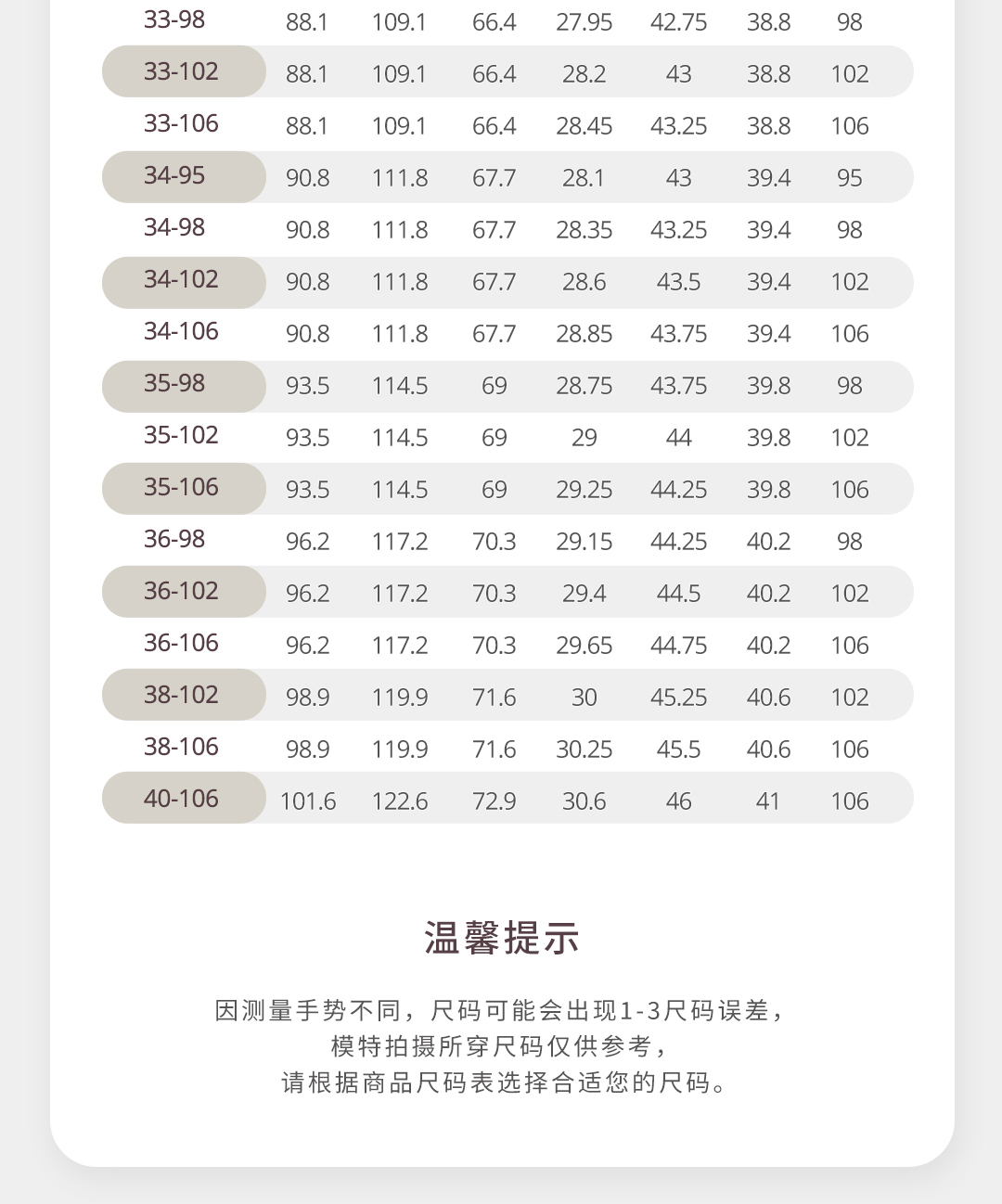 | 33-98 | 88.1 | 109.1 | 66.4 | 27.95 | 42.75 | 38.8 | 98 |
|---|---|---|---|---|---|---|---|
| 33-102 | 88.1 | 109.1 | 66.4 | 28.2 | 43 | 38.8 | 102 |
| 33-106 | 88.1 | 109.1 | 66.4 | 28.45 | 43.25 | 38.8 | 106 |
| 34-95 | 90.8 | 111.8 | 67.7 | 28.1 | 43 | 39.4 | 95 |
| 34-98 | 90.8 | 111.8 | 67.7 | 28.35 | 43.25 | 39.4 | 98 |
| 34-102 | 90.8 | 111.8 | 67.7 | 28.6 | 43.5 | 39.4 | 102 |
| 34-106 | 90.8 | 111.8 | 67.7 | 28.85 | 43.75 | 39.4 | 106 |
| 35-98 | 93.5 | 114.5 | 69 | 28.75 | 43.75 | 39.8 | 98 |
| 35-102 | 93.5 | 114.5 | 69 | 29 | 44 | 39.8 | 102 |
| 35-106 | 93.5 | 114.5 | 69 | 29.25 | 44.25 | 39.8 | 106 |
| 36-98 | 96.2 | 117.2 | 70.3 | 29.15 | 44.25 | 40.2 | 98 |
| 36-102 | 96.2 | 117.2 | 70.3 | 29.4 | 44.5 | 40.2 | 102 |
| 36-106 | 96.2 | 117.2 | 70.3 | 29.65 | 44.75 | 40.2 | 106 |
| 38-102 | 98.9 | 119.9 | 71.6 | 30 | 45.25 | 40.6 | 102 |
| 38-106 | 98.9 | 119.9 | 71.6 | 30.25 | 45.5 | 40.6 | 106 |
| 40-106 | 101.6 | 122.6 | 72.9 | 30.6 | 46 | 41 | 106 |

温馨提示

因测量手势不同，尺码可能会出现1-3尺码误差，
模特拍摄所穿尺码仅供参考，
请根据商品尺码表选择合适您的尺码。